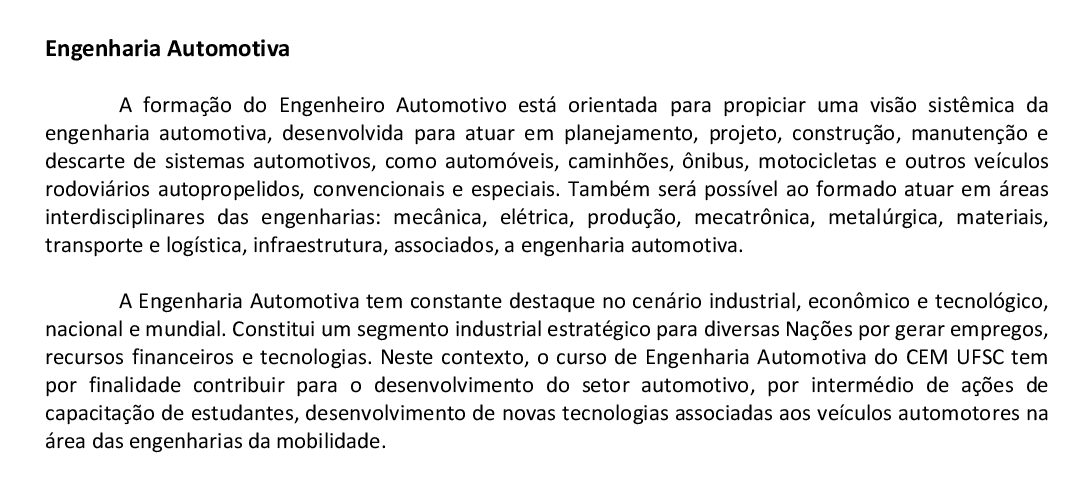 Engenharia Automotiva

A formação do Engenheiro Automotivo está orientada para propiciar uma visão sistêmica da engenharia automotiva, desenvolvida para atuar em planejamento, projeto, construção, manutenção e descarte de sistemas automotivos, como automóveis, caminhões, ônibus, motocicletas e outros veículos rodoviários autopropelidos, convencionais e especiais. Também será possível ao formado atuar em áreas interdisciplinares das engenharias: mecânica, elétrica, produção, mecatrônica, metalúrgica, materiais, transporte e logística, infraestrutura, associados, a engenharia automotiva.

A Engenharia Automotiva tem constante destaque no cenário industrial, econômico e tecnológico, nacional e mundial. Constitui um segmento industrial estratégico para diversas Nações por gerar empregos, recursos financeiros e tecnologias. Neste contexto, o curso de Engenharia Automotiva do CEM UFSC tem por finalidade contribuir para o desenvolvimento do setor automotivo, por intermédio de ações de capacitação de estudantes, desenvolvimento de novas tecnologias associadas aos veículos automotores na área das engenharias da mobilidade.